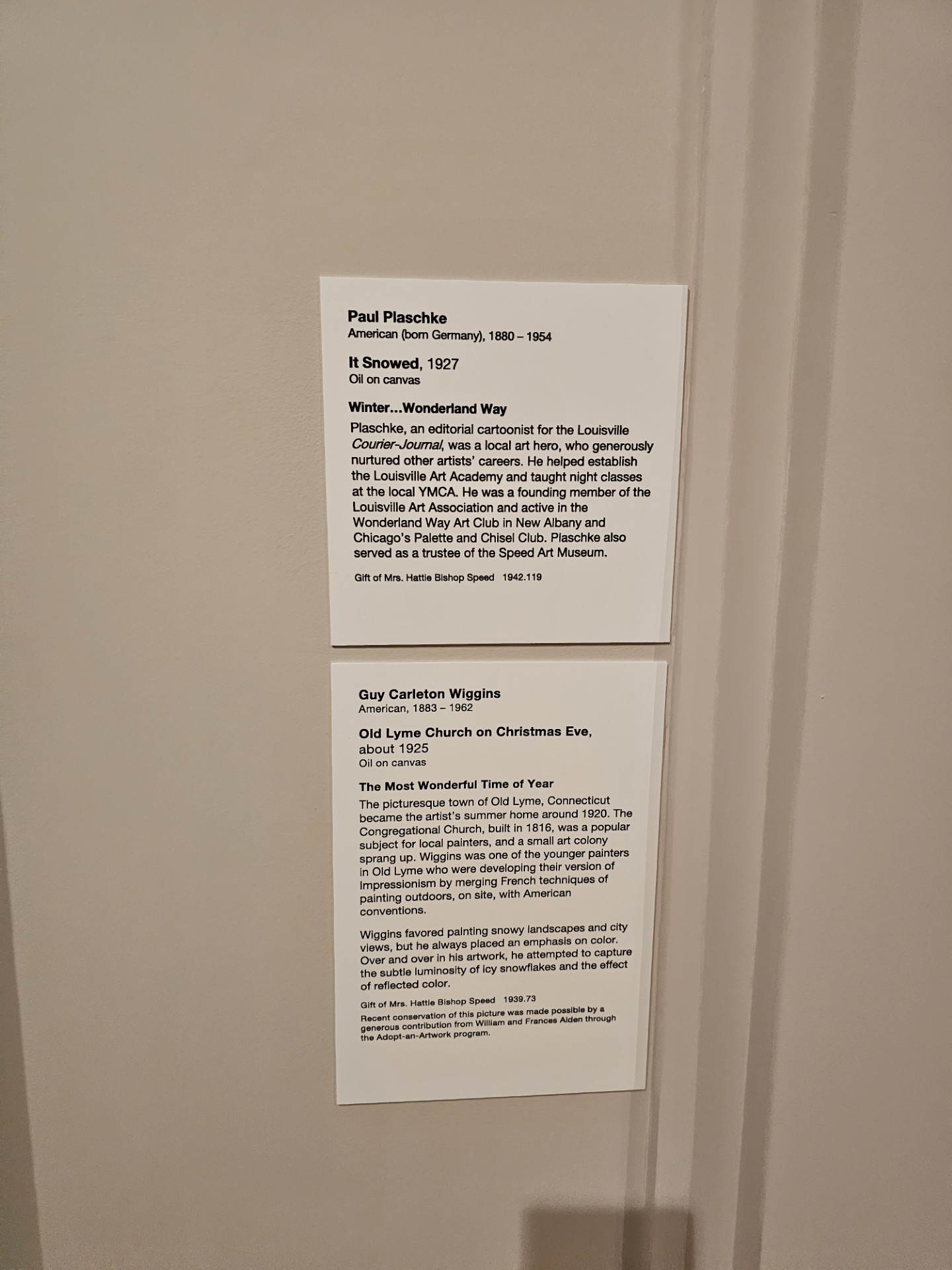 Paul Plaschke
American (born Germany), 1880 – 1954

It Snowed, 1927
Oil on canvas

Winter...Wonderland Way

Plaschke, an editorial cartoonist for the Louisville Courier-Journal, was a local art hero, who generously nurtured other artists' careers. He helped establish the Louisville Art Academy and taught night classes at the local YMCA. He was a founding member of the Louisville Art Association and active in the Wonderland Way Art Club in New Albany and Chicago's Palette and Chisel Club. Plaschke also served as a trustee of the Speed Art Museum.

Gift of Mrs. Hattie Bishop Speed 1942.119

Guy Carleton Wiggins
American, 1883 – 1962

Old Lyme Church on Christmas Eve, about 1925
Oil on canvas

The Most Wonderful Time of Year

The picturesque town of Old Lyme, Connecticut became the artist's summer home around 1920. The Congregational Church, built in 1816, was a popular subject for local painters, and a small art colony sprang up. Wiggins was one of the younger painters in Old Lyme who were developing their version of Impressionism by merging French techniques of painting outdoors, on site, with American conventions.

Wiggins favored painting snowy landscapes and city views, but he always placed an emphasis on color. Over and over in his artwork, he attempted to capture the subtle luminosity of icy snowflakes and the effect of reflected color.

Gift of Mrs. Hattie Bishop Speed 1939.73
Recent conservation of this picture was made possible by a generous contribution from William and Frances Alden through the Adopt-an-Artwork program.